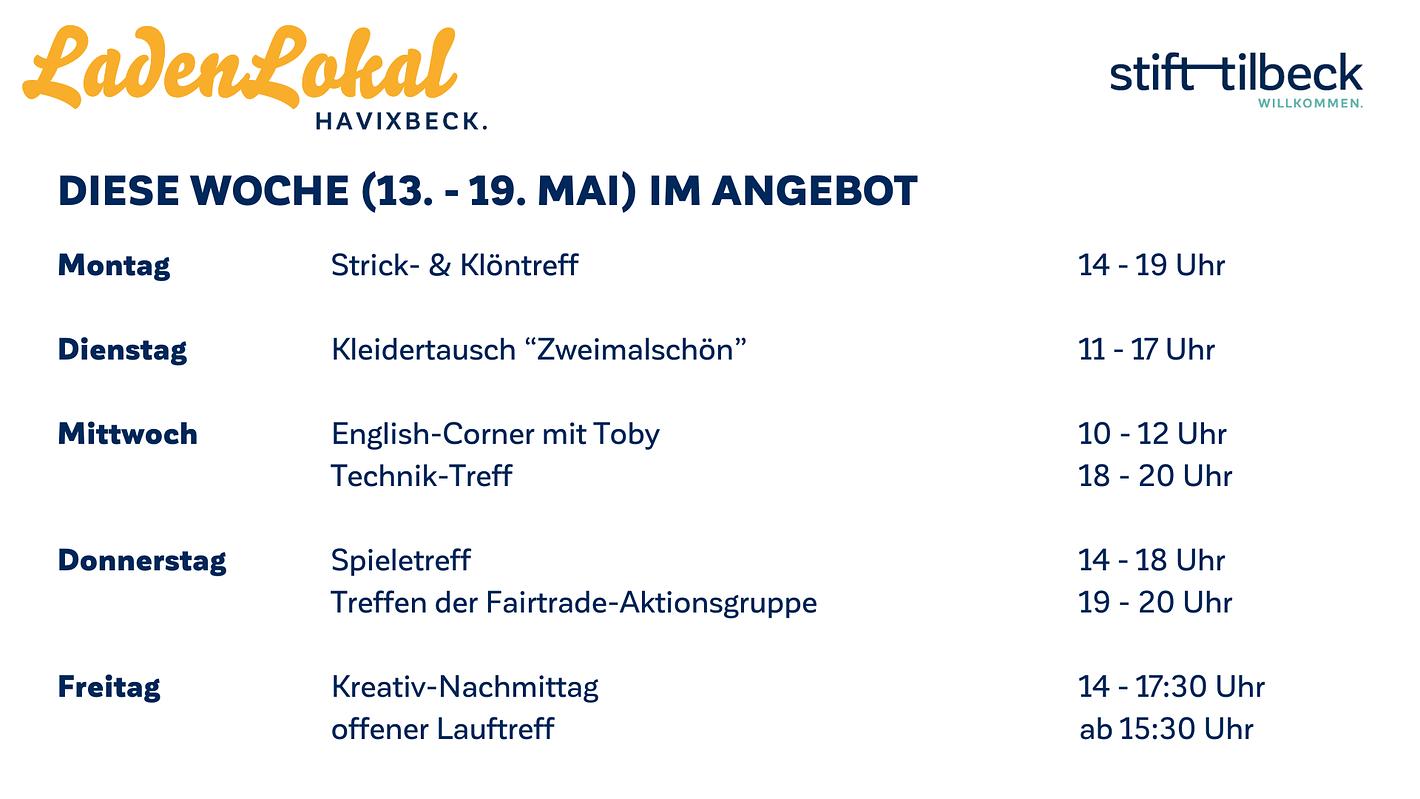 LadenLokal
HAVIXBECK.

stift tilbeck
WILLKOMMEN.

DIESE WOCHE (13. - 19. MAI) IM ANGEBOT

Montag
Strick- & Klöntreff
14 - 19 Uhr

Dienstag
Kleidertausch "Zweimalschön"
11 - 17 Uhr

Mittwoch
English-Corner mit Toby
10 - 12 Uhr
Technik-Treff
18 - 20 Uhr

Donnerstag
Spieletreff
14 - 18 Uhr
Treffen der Fairtrade-Aktionsgruppe
19 - 20 Uhr

Freitag
Kreativ-Nachmittag
14 - 17:30 Uhr
offener Lauftreff
ab 15:30 Uhr